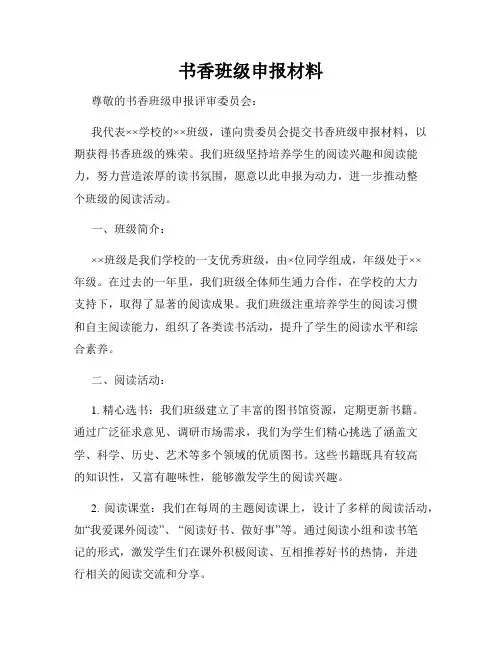 书香班级申报材料

尊敬的书香班级申报评审委员会：

我代表××学校的××班级，谨向贵委员会提交书香班级申报材料，以期获得书香班级的殊荣。我们班级坚持培养学生的阅读兴趣和阅读能力，努力营造浓厚的读书氛围，愿意以此申报为动力，进一步推动整个班级的阅读活动。

一、班级简介：

××班级是我们学校的一支优秀班级，由×位同学组成，年级处于××年级。在过去的一年里，我们班级全体师生通力合作，在学校的大力支持下，取得了显著的阅读成果。我们班级注重培养学生的阅读习惯和自主阅读能力，组织了各类读书活动，提升了学生的阅读水平和综合素养。

二、阅读活动：

1. 精心选书：我们班级建立了丰富的图书馆资源，定期更新书籍。通过广泛征求意见、调研市场需求，我们为学生们精心挑选了涵盖文学、科学、历史、艺术等多个领域的优质图书。这些书籍既具有较高的知识性，又富有趣味性，能够激发学生的阅读兴趣。

2. 阅读课堂：我们在每周的主题阅读课上，设计了多样的阅读活动，如“我爱课外阅读”、“阅读好书、做好事”等。通过阅读小组和读书笔记的形式，激发学生们在课外积极阅读、互相推荐好书的热情，并进行相关的阅读交流和分享。